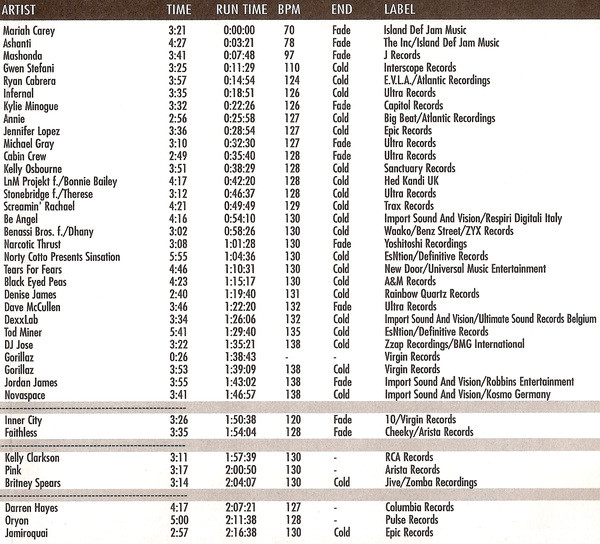 | ARTIST | TIME | RUN TIME | BPM | END | LABEL |
|---|---|---|---|---|---|
| Mariah Carey | 3:21 | 0:00:00 | 70 | Fade | Island Def Jam Music |
| Ashanti | 4:27 | 0:03:21 | 78 | Fade | The Inc/Island Def Jam Music |
| Mashonda | 3:41 | 0:07:48 | 97 | Fade | J Records |
| Gwen Stefani | 3:25 | 0:11:29 | 110 | Cold | Interscope Records |
| Ryan Cabrera | 3:57 | 0:14:54 | 124 | Cold | E.V.L.A./Atlantic Recordings |
| Infernal | 3:35 | 0:18:51 | 126 | Cold | Ultra Records |
| Kylie Minogue | 3:32 | 0:22:26 | 126 | Fade | Capitol Records |
| Annie | 2:56 | 0:25:58 | 127 | Cold | Big Beat/Atlantic Recordings |
| Jennifer Lopez | 3:36 | 0:28:54 | 127 | Cold | Epic Records |
| Michael Gray | 3:10 | 0:32:30 | 127 | Fade | Ultra Records |
| Cabin Crew | 2:49 | 0:35:40 | 128 | Fade | Ultra Records |
| Kelly Osbourne | 3:51 | 0:38:29 | 128 | Cold | Sanctuary Records |
| LnM Projekt f./Bonnie Bailey | 4:17 | 0:42:20 | 128 | Cold | Hed Kandi UK |
| Stonebridge f./Therese | 3:12 | 0:46:37 | 128 | Cold | Ultra Records |
| Screamin' Rachael | 4:21 | 0:49:49 | 129 | Cold | Trax Records |
| Be Angel | 4:16 | 0:54:10 | 130 | Cold | Import Sound And Vision/Respiri Digitali Italy |
| Benassi Bros. f./Dhany | 3:02 | 0:58:26 | 130 | Cold | Waako/Benz Street/ZYX Records |
| Narcotic Thrust | 3:08 | 1:01:28 | 130 | Fade | Yoshitoshi Recordings |
| Norty Cotto Presents Sinsation | 5:55 | 1:04:36 | 130 | Cold | EsNtion/Definitive Records |
| Tears For Fears | 4:46 | 1:10:31 | 130 | Cold | New Door/Universal Music Entertainment |
| Black Eyed Peas | 4:23 | 1:15:17 | 130 | Cold | A&M Records |
| Denise James | 2:40 | 1:19:40 | 131 | Cold | Rainbow Quartz Records |
| Dave McCullen | 3:46 | 1:22:20 | 132 | Fade | Ultra Records |
| DexxLab | 3:34 | 1:26:06 | 132 | Cold | Import Sound And Vision/Ultimate Sound Records Belgium |
| Tod Miner | 5:41 | 1:29:40 | 135 | Cold | EsNtion/Definitive Records |
| DJ Jose | 3:22 | 1:35:21 | 138 | Cold | Zzap Recordings/BMG International |
| Gorillaz | 0:26 | 1:38:43 | - | - | Virgin Records |
| Gorillaz | 3:53 | 1:39:09 | 138 | Cold | Virgin Records |
| Jordan James | 3:55 | 1:43:02 | 138 | Fade | Import Sound And Vision/Robbins Entertainment |
| Novaspace | 3:41 | 1:46:57 | 138 | Cold | Import Sound And Vision/Kosmo Germany |
| Inner City | 3:26 | 1:50:38 | 120 | Fade | 10/Virgin Records |
| Faithless | 3:35 | 1:54:04 | 128 | Fade | Cheeky/Arista Records |
| Kelly Clarkson | 3:11 | 1:57:39 | 130 | - | RCA Records |
| Pink | 3:17 | 2:00:50 | 130 | - | Arista Records |
| Britney Spears | 3:14 | 2:04:07 | 130 | Cold | Jive/Zomba Recordings |
| Darren Hayes | 4:17 | 2:07:21 | 127 | - | Columbia Records |
| Oryon | 5:00 | 2:11:38 | 128 | - | Pulse Records |
| Jamiroquai | 2:57 | 2:16:38 | 130 | Cold | Epic Records |